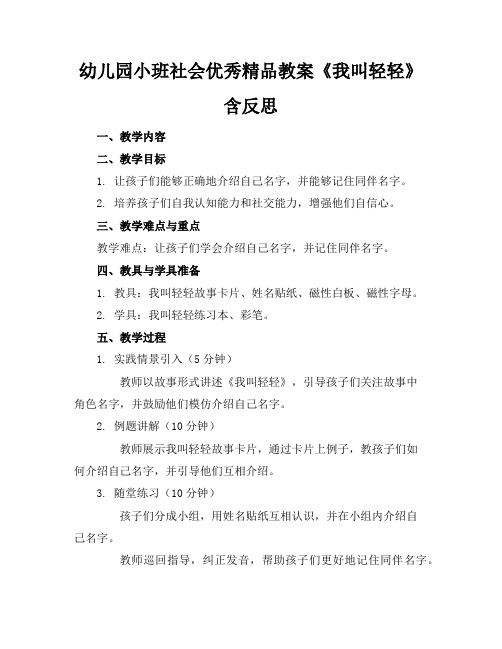 幼儿园小班社会优秀精品教案《我叫轻轻》含反思

一、教学内容

二、教学目标

1. 让孩子们能够正确地介绍自己名字，并能够记住同伴名字。

2. 培养孩子们自我认知能力和社交能力，增强他们自信心。

三、教学难点与重点

教学难点：让孩子们学会介绍自己名字，并记住同伴名字。

四、教具与学具准备

1. 教具：我叫轻轻故事卡片、姓名贴纸、磁性白板、磁性字母。

2. 学具：我叫轻轻练习本、彩笔。

五、教学过程

1. 实践情景引入（5 分钟）

教师以故事形式讲述《我叫轻轻》，引导孩子们关注故事中角色名字，并鼓励他们模仿介绍自己名字。

2. 例题讲解（10 分钟）

教师展示我叫轻轻故事卡片，通过卡片上例子，教孩子们如何介绍自己名字，并引导他们互相介绍。

3. 随堂练习（10 分钟）

孩子们分成小组，用姓名贴纸互相认识，并在小组内介绍自己名字。

教师巡回指导，纠正发音，帮助孩子们更好地记住同伴名字。